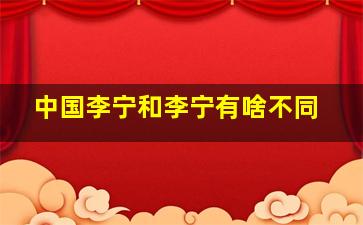 中国李宁和李宁有啥不同